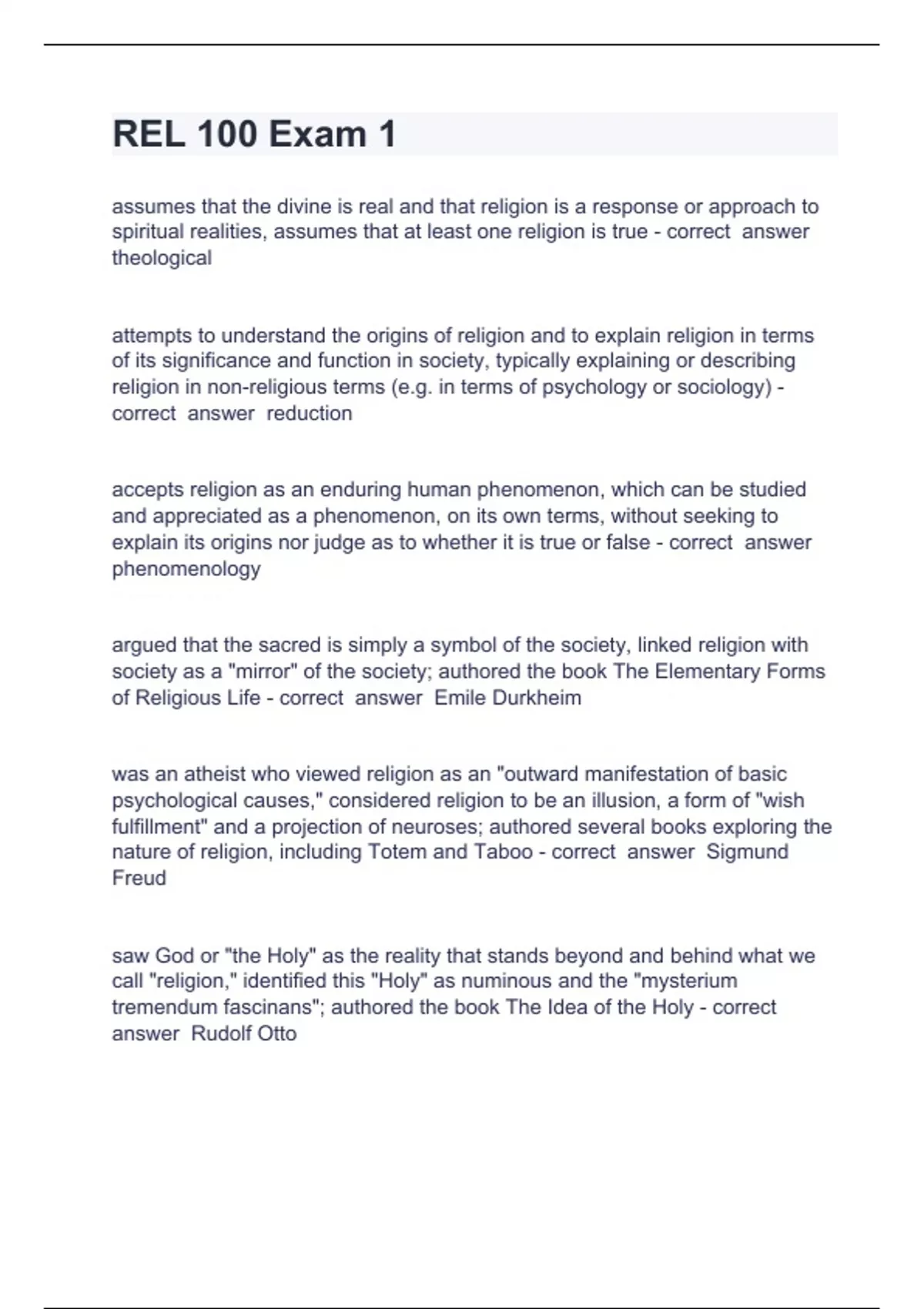 REL 100 Exam 1

assumes that the divine is real and that religion is a response or approach to spiritual realities, assumes that at least one religion is true - correct answer theological

attempts to understand the origins of religion and to explain religion in terms of its significance and function in society, typically explaining or describing religion in non-religious terms (e.g. in terms of psychology or sociology) - correct answer reduction

accepts religion as an enduring human phenomenon, which can be studied and appreciated as a phenomenon, on its own terms, without seeking to explain its origins nor judge as to whether it is true or false - correct answer phenomenology

argued that the sacred is simply a symbol of the society, linked religion with society as a "mirror" of the society; authored the book The Elementary Forms of Religious Life - correct answer Emile Durkheim

was an atheist who viewed religion as an "outward manifestation of basic psychological causes," considered religion to be an illusion, a form of "wish fulfillment" and a projection of neuroses; authored several books exploring the nature of religion, including Totem and Taboo - correct answer Sigmund Freud

saw God or "the Holy" as the reality that stands beyond and behind what we call "religion," identified this "Holy" as numinous and the "mysterium tremendum fascinans"; authored the book The Idea of the Holy - correct answer Rudolf Otto